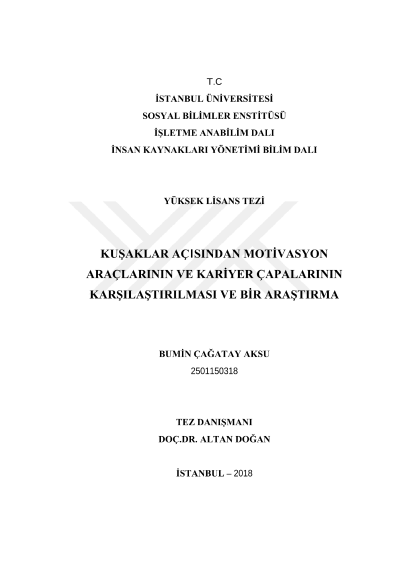 T.C
İSTANBUL ÜNİVERSİTESİ
SOSYAL BİLİMLER ENSTİTÜSÜ
İŞLETME ANABİLİM DALI
İNSAN KAYNAKLARI YÖNETİMİ BİLİM DALI

YÜKSEK LİSANS TEZİ

KUŞAKLAR AÇISINDAN MOTİVASYON ARAÇLARININ VE KARİYER ÇAPALARININ KARŞILAŞTIRILMASI VE BİR ARAŞTIRMA

BUMİN ÇAĞATAY AKSU
2501150318

TEZ DANIŞMANI
DOÇ.DR. ALTAN DOĞAN

İSTANBUL – 2018